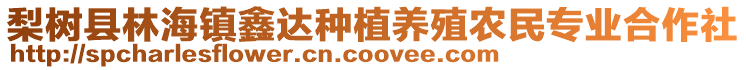 梨树县林海镇鑫达种植养殖农民专业合作社
http://spcharlesflower.cn.coovee.com